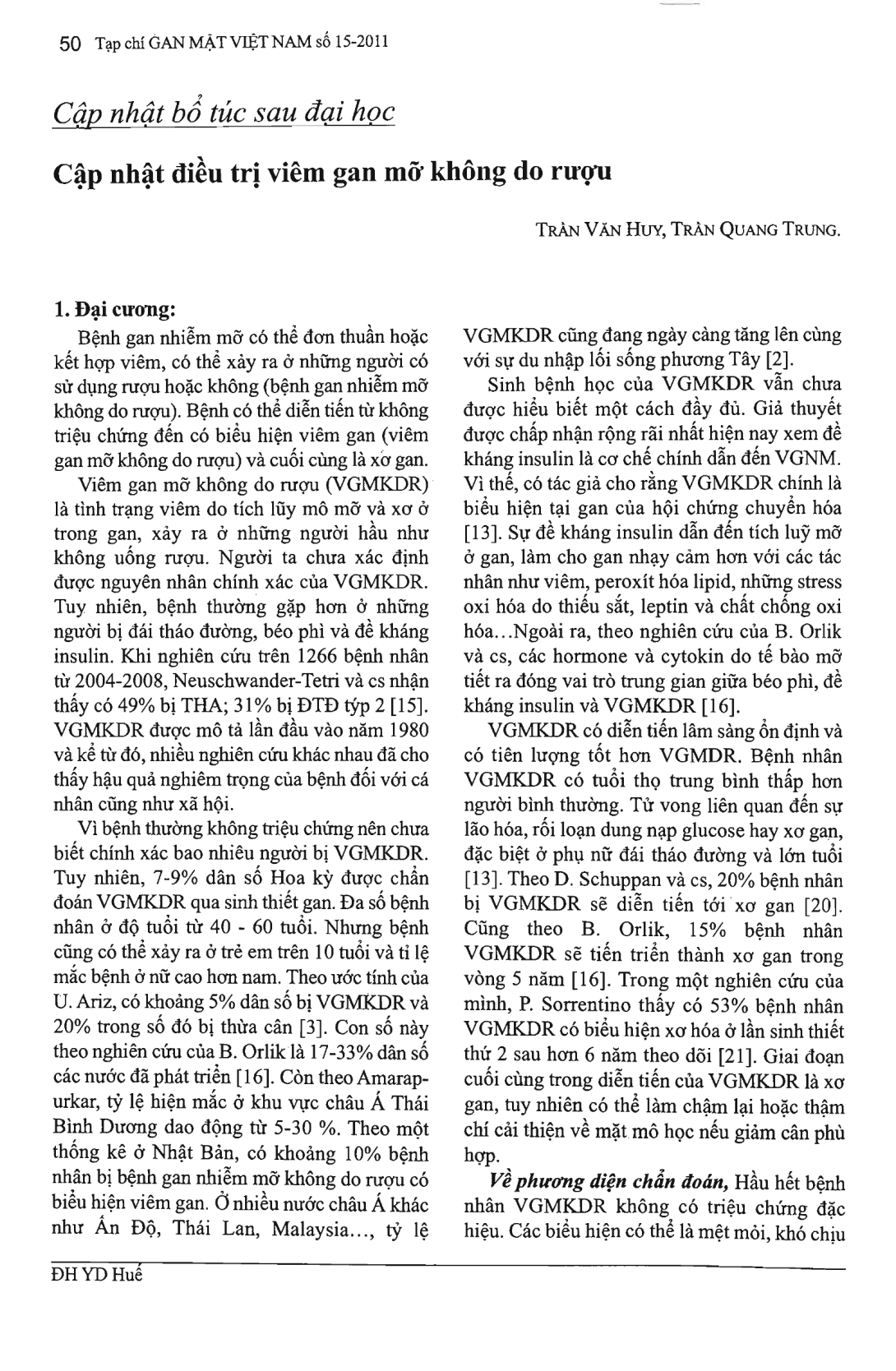 50 Tạp chí GAN MẬT VIỆT NAM số 15-2011

Cập nhật bổ túc sau đại học

Cập nhật điều trị viêm gan mỡ không do rượu

TRẦN VĂN HUY, TRẦN QUANG TRUNG.

1. Đại cương:

Bệnh gan nhiễm mỡ có thể đơn thuần hoặc kết hợp viêm, có thể xảy ra ở những người có sử dụng rượu hoặc không (bệnh gan nhiễm mỡ không do rượu). Bệnh có thể diễn tiến từ không triệu chứng đến có biểu hiện viêm gan (viêm gan mỡ không do rượu) và cuối cùng là xơ gan.

Viêm gan mỡ không do rượu (VGMKDR) là tình trạng viêm do tích lũy mô mỡ và xơ ở trong gan, xảy ra ở những người hầu như không uống rượu. Người ta chưa xác định được nguyên nhân chính xác của VGMKDR. Tuy nhiên, bệnh thường gặp hơn ở những người bị đái tháo đường, béo phì và đề kháng insulin. Khi nghiên cứu trên 1266 bệnh nhân từ 2004-2008, Neuschwander-Tetri và cs nhận thấy có 49% bị THA; 31% bị ĐTĐ týp 2 [15]. VGMKDR được mô tả lần đầu vào năm 1980 và kể từ đó, nhiều nghiên cứu khác nhau đã cho thấy hậu quả nghiêm trọng của bệnh đối với cá nhân cũng như xã hội.

Vì bệnh thường không triệu chứng nên chưa biết chính xác bao nhiêu người bị VGMKDR. Tuy nhiên, 7-9% dân số Hoa kỳ được chẩn đoán VGMKDR qua sinh thiết gan. Đa số bệnh nhân ở độ tuổi từ 40 - 60 tuổi. Nhưng bệnh cũng có thể xảy ra ở trẻ em trên 10 tuổi và tỉ lệ mắc bệnh ở nữ cao hơn nam. Theo ước tính của U. Ariz, có khoảng 5% dân số bị VGMKDR và 20% trong số đó bị thừa cân [3]. Con số này theo nghiên cứu của B. Orlik là 17-33% dân số các nước đã phát triển [16]. Còn theo Amarapurkar, tỷ lệ hiện mắc ở khu vực châu Á Thái Bình Dương dao động từ 5-30 %. Theo một thống kê ở Nhật Bản, có khoảng 10% bệnh nhân bị bệnh gan nhiễm mỡ không do rượu có biểu hiện viêm gan. Ở nhiều nước châu Á khác như Ấn Độ, Thái Lan, Malaysia..., tỷ lệ VGMKDR cũng đang ngày càng tăng lên cùng với sự du nhập lối sống phương Tây [2].

Sinh bệnh học của VGMKDR vẫn chưa được hiểu biết một cách đầy đủ. Giả thuyết được chấp nhận rộng rãi nhất hiện nay xem đề kháng insulin là cơ chế chính dẫn đến VGNM. Vì thế, có tác giả cho rằng VGMKDR chính là biểu hiện tại gan của hội chứng chuyển hóa [13]. Sự đề kháng insulin dẫn đến tích luỹ mỡ ở gan, làm cho gan nhạy cảm hơn với các tác nhân như viêm, peroxít hóa lipid, những stress oxi hóa do thiếu sắt, leptin và chất chống oxi hóa...Ngoài ra, theo nghiên cứu của B. Orlik và cs, các hormone và cytokin do tế bào mỡ tiết ra đóng vai trò trung gian giữa béo phì, đề kháng insulin và VGMKDR [16].

VGMKDR có diễn tiến lâm sàng ổn định và có tiên lượng tốt hơn VGMDR. Bệnh nhân VGMKDR có tuổi thọ trung bình thấp hơn người bình thường. Tử vong liên quan đến sự lão hóa, rối loạn dung nạp glucose hay xơ gan, đặc biệt ở phụ nữ đái tháo đường và lớn tuổi [13]. Theo D. Schuppan và cs, 20% bệnh nhân bị VGMKDR sẽ diễn tiến tới xơ gan [20]. Cũng theo B. Orlik, 15% bệnh nhân VGMKDR sẽ tiến triển thành xơ gan trong vòng 5 năm [16]. Trong một nghiên cứu của mình, P. Sorrentino thấy có 53% bệnh nhân VGMKDR có biểu hiện xơ hóa ở lần sinh thiết thứ 2 sau hơn 6 năm theo dõi [21]. Giai đoạn cuối cùng trong diễn tiến của VGMKDR là xơ gan, tuy nhiên có thể làm chậm lại hoặc thậm chí cải thiện về mặt mô học nếu giảm cân phù hợp.

Về phương diện chẩn đoán, Hầu hết bệnh nhân VGMKDR không có triệu chứng đặc hiệu. Các biểu hiện có thể là mệt mỏi, khó chịu

ĐH YD Huế